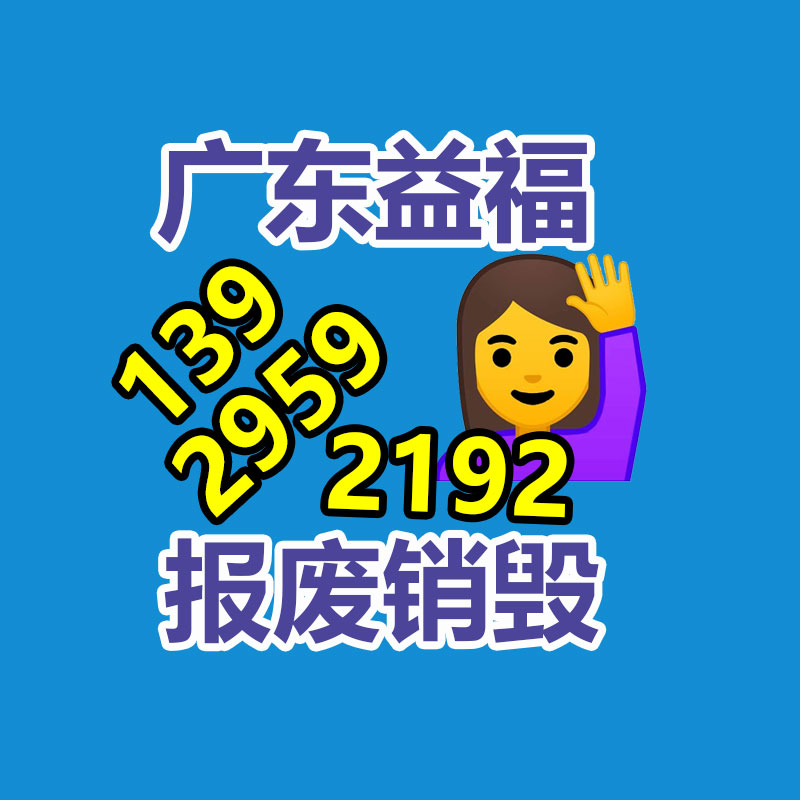 广东益福

139
2959
2192

报废销毁